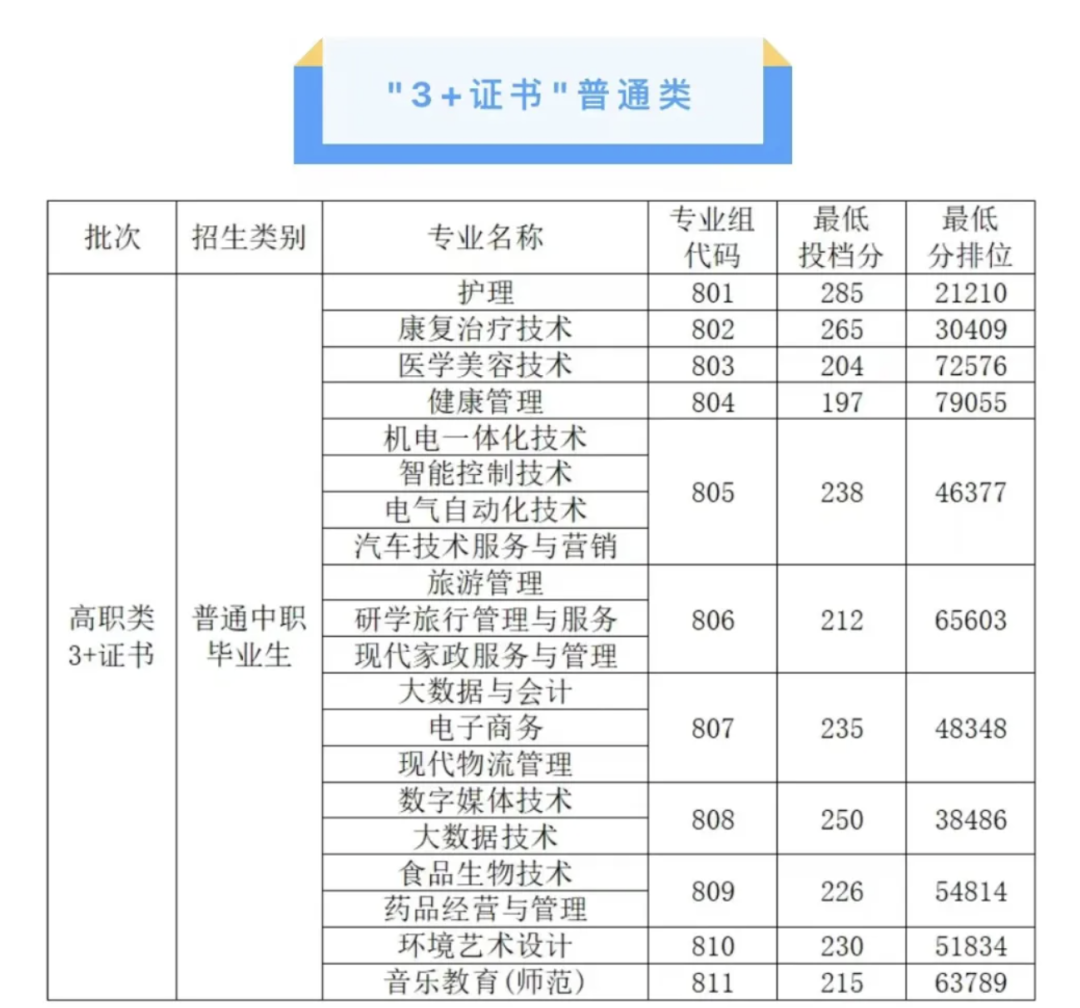 "3+证书"普通类

| 批次 | 招生类别 | 专业名称 | 专业组代码 | 最低投档分 | 最低分排位 |
|---|---|---|---|---|---|
| 高职类3+证书 | 普通中职毕业生 | 护理 | 801 | 285 | 21210 |
| | | 康复治疗技术 | 802 | 265 | 30409 |
| | | 医学美容技术 | 803 | 204 | 72576 |
| | | 健康管理 | 804 | 197 | 79055 |
| | | 机电一体化技术 | 805 | 238 | 46377 |
| | | 智能控制技术 | | | |
| | | 电气自动化技术 | | | |
| | | 汽车技术服务与营销 | | | |
| | | 旅游管理 | 806 | 212 | 65603 |
| | | 研学旅行管理与服务 | | | |
| | | 现代家政服务与管理 | | | |
| | | 大数据与会计 | 807 | 235 | 48348 |
| | | 电子商务 | | | |
| | | 现代物流管理 | | | |
| | | 数字媒体技术 | 808 | 250 | 38486 |
| | | 大数据技术 | | | |
| | | 食品生物技术 | 809 | 226 | 54814 |
| | | 药品经营与管理 | | | |
| | | 环境艺术设计 | 810 | 230 | 51834 |
| | | 音乐教育(师范) | 811 | 215 | 63789 |